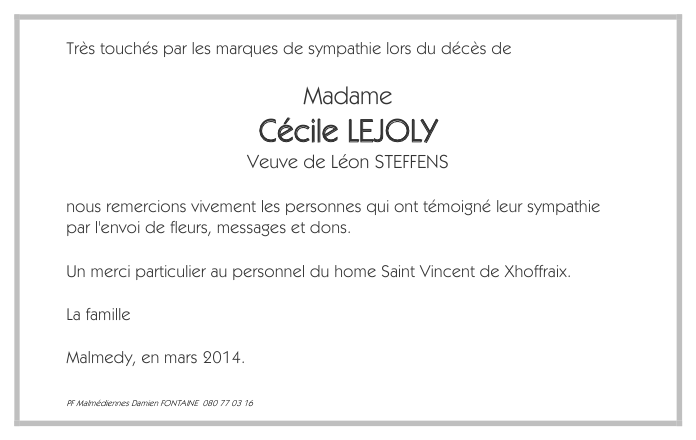 Très touchés par les marques de sympathie lors du décès de

Madame
Cécile LEJOLY
Veuve de Léon STEFFENS

nous remercions vivement les personnes qui ont témoigné leur sympathie par l'envoi de fleurs, messages et dons.

Un merci particulier au personnel du home Saint Vincent de Xhoffraix.

La famille

Malmedy, en mars 2014.

PF Malmédiennes Damien FONTAINE 080 77 03 16